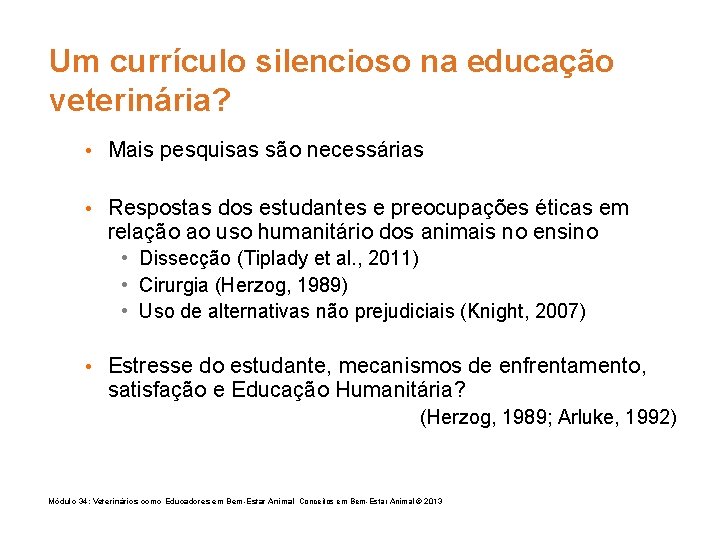 Um currículo silencioso na educação veterinária?

• Mais pesquisas são necessárias

• Respostas dos estudantes e preocupações éticas em relação ao uso humanitário dos animais no ensino
  • Dissecção (Tiplady et al., 2011)
  • Cirurgia (Herzog, 1989)
  • Uso de alternativas não prejudiciais (Knight, 2007)

• Estresse do estudante, mecanismos de enfrentamento, satisfação e Educação Humanitária?

(Herzog, 1989; Arluke, 1992)

Módulo 34: Veterinários como Educadores em Bem-Estar Animal Conceitos em Bem-Estar Animal © 2013